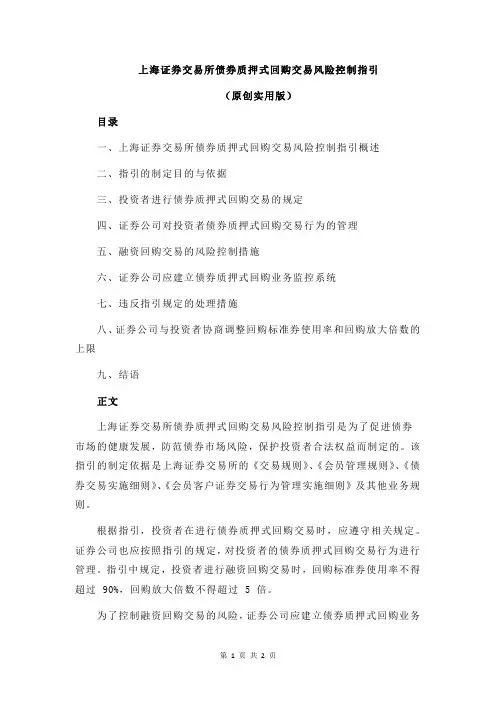 上海证券交易所债券质押式回购交易风险控制指引

（原创实用版）

目录

一、上海证券交易所债券质押式回购交易风险控制指引概述

二、指引的制定目的与依据

三、投资者进行债券质押式回购交易的规定

四、证券公司对投资者债券质押式回购交易行为的管理

五、融资回购交易的风险控制措施

六、证券公司应建立债券质押式回购业务监控系统

七、违反指引规定的处理措施

八、证券公司与投资者协商调整回购标准券使用率和回购放大倍数的上限

九、结语

正文

上海证券交易所债券质押式回购交易风险控制指引是为了促进债券市场的健康发展，防范债券市场风险，保护投资者合法权益而制定的。该指引的制定依据是上海证券交易所的《交易规则》、《会员管理规则》、《债券交易实施细则》、《会员客户证券交易行为管理实施细则》及其他业务规则。

根据指引，投资者在进行债券质押式回购交易时，应遵守相关规定。证券公司也应按照指引的规定，对投资者的债券质押式回购交易行为进行管理。指引中规定，投资者进行融资回购交易时，回购标准券使用率不得超过 90%，回购放大倍数不得超过 5 倍。

为了控制融资回购交易的风险，证券公司应建立债券质押式回购业务

第 1 页 共 2 页